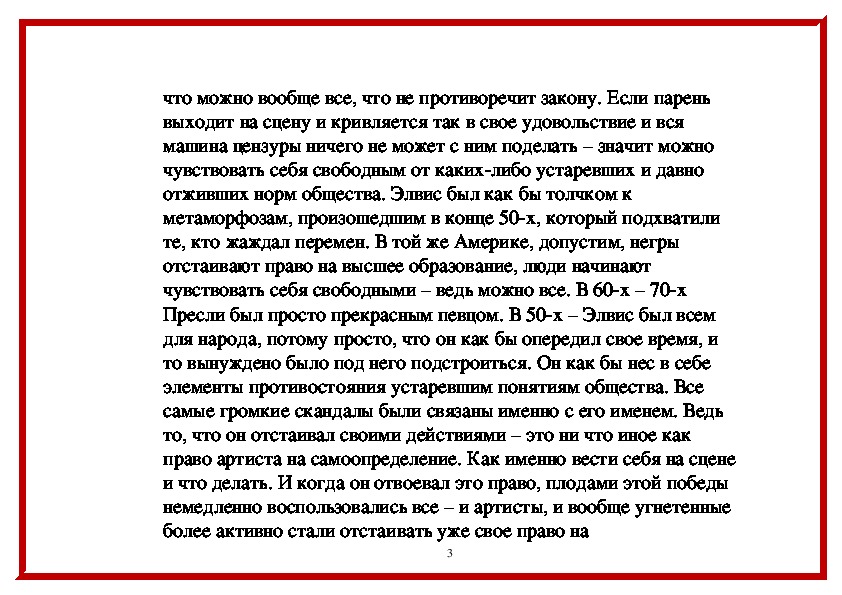 что можно вообще все, что не противоречит закону. Если парень выходит на сцену и кривляется так в свое удовольствие и вся машина цензуры ничего не может с ним поделать – значит можно чувствовать себя свободным от каких-либо устаревших и давно отживших норм общества. Элвис был как бы толчком к метаморфозам, произошедшим в конце 50-х, который подхватили те, кто жаждал перемен. В той же Америке, допустим, негры отстаивают право на высшее образование, люди начинают чувствовать себя свободными – ведь можно все. В 60-х – 70-х Пресли был просто прекрасным певцом. В 50-х – Элвис был всем для народа, потому просто, что он как бы опередил свое время, и то вынуждено было под него подстроиться. Он как бы нес в себе элементы противостояния устаревшим понятиям общества. Все самые громкие скандалы были связаны именно с его именем. Ведь то, что он отстаивал своими действиями – это ни что иное как право артиста на самоопределение. Как именно вести себя на сцене и что делать. И когда он отвоевал это право, плодами этой победы немедленно воспользовались все – и артисты, и вообще угнетенные более активно стали отстаивать уже свое право на

3